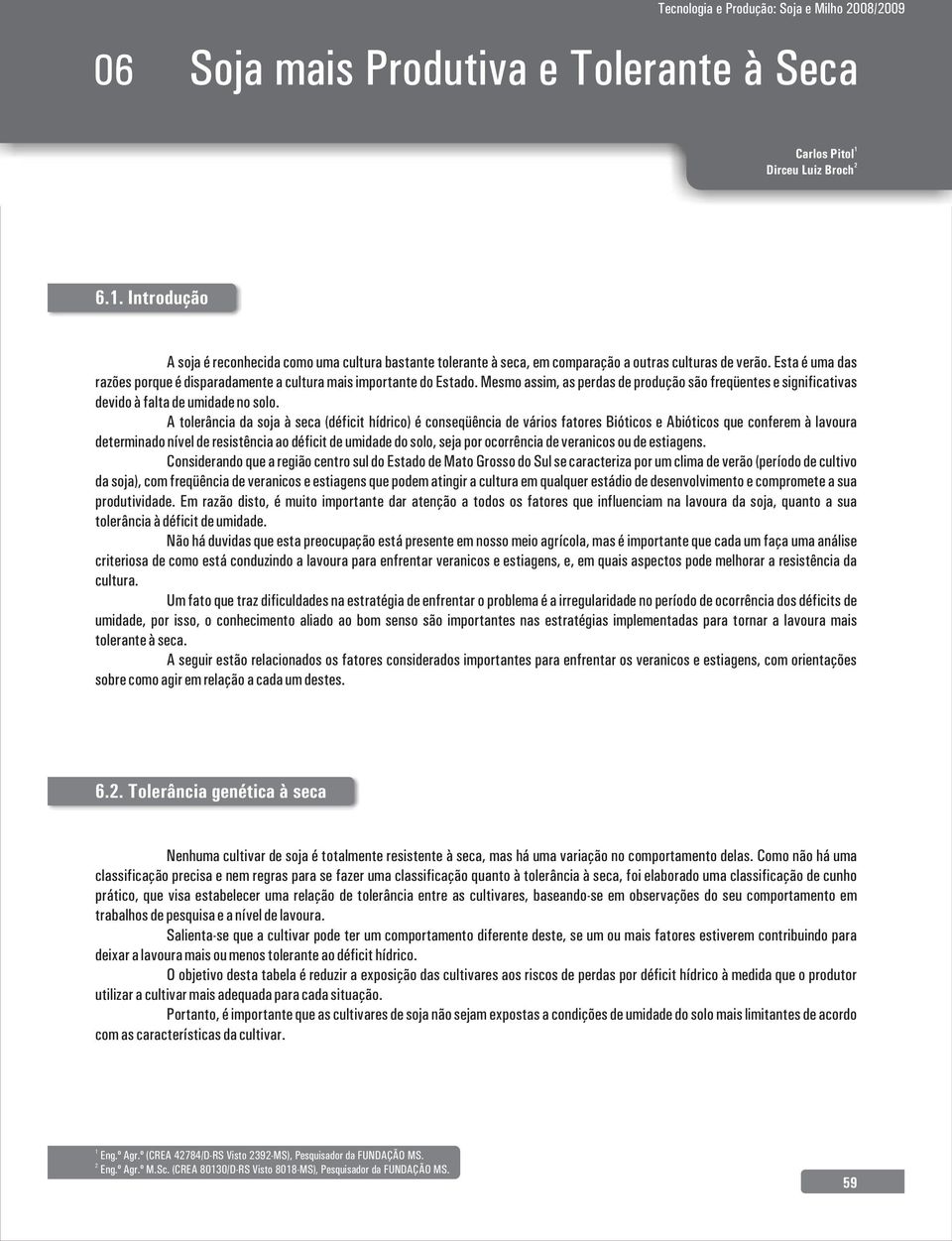 Tecnologia e Produção: Soja e Milho 2008/2009

06 Soja mais Produtiva e Tolerante à Seca

Carlos Pitol$^1$
Dirceu Luiz Broch$^2$

6.1. Introdução

A soja é reconhecida como uma cultura bastante tolerante à seca, em comparação a outras culturas de verão. Esta é uma das razões porque é disparadamente a cultura mais importante do Estado. Mesmo assim, as perdas de produção são freqüentes e significativas devido à falta de umidade no solo.

A tolerância da soja à seca (déficit hídrico) é conseqüência de vários fatores Bióticos e Abióticos que conferem à lavoura determinado nível de resistência ao déficit de umidade do solo, seja por ocorrência de veranicos ou de estiagens.

Considerando que a região centro sul do Estado de Mato Grosso do Sul se caracteriza por um clima de verão (período de cultivo da soja), com freqüência de veranicos e estiagens que podem atingir a cultura em qualquer estádio de desenvolvimento e compromete a sua produtividade. Em razão disto, é muito importante dar atenção a todos os fatores que influenciam na lavoura da soja, quanto a sua tolerância à déficit de umidade.

Não há duvidas que esta preocupação está presente em nosso meio agrícola, mas é importante que cada um faça uma análise criteriosa de como está conduzindo a lavoura para enfrentar veranicos e estiagens, e, em quais aspectos pode melhorar a resistência da cultura.

Um fato que traz dificuldades na estratégia de enfrentar o problema é a irregularidade no período de ocorrência dos déficits de umidade, por isso, o conhecimento aliado ao bom senso são importantes nas estratégias implementadas para tornar a lavoura mais tolerante à seca.

A seguir estão relacionados os fatores considerados importantes para enfrentar os veranicos e estiagens, com orientações sobre como agir em relação a cada um destes.

6.2. Tolerância genética à seca

Nenhuma cultivar de soja é totalmente resistente à seca, mas há uma variação no comportamento delas. Como não há uma classificação precisa e nem regras para se fazer uma classificação quanto à tolerância à seca, foi elaborado uma classificação de cunho prático, que visa estabelecer uma relação de tolerância entre as cultivares, baseando-se em observações do seu comportamento em trabalhos de pesquisa e a nível de lavoura.

Salienta-se que a cultivar pode ter um comportamento diferente deste, se um ou mais fatores estiverem contribuindo para deixar a lavoura mais ou menos tolerante ao déficit hídrico.

O objetivo desta tabela é reduzir a exposição das cultivares aos riscos de perdas por déficit hídrico à medida que o produtor utilizar a cultivar mais adequada para cada situação.

Portanto, é importante que as cultivares de soja não sejam expostas a condições de umidade do solo mais limitantes de acordo com as características da cultivar.

$^1$ Eng.º Agr.º (CREA 42784/D-RS Visto 2392-MS), Pesquisador da FUNDAÇÃO MS.
$^2$ Eng.º Agr.º M.Sc. (CREA 80130/D-RS Visto 8018-MS), Pesquisador da FUNDAÇÃO MS.

59